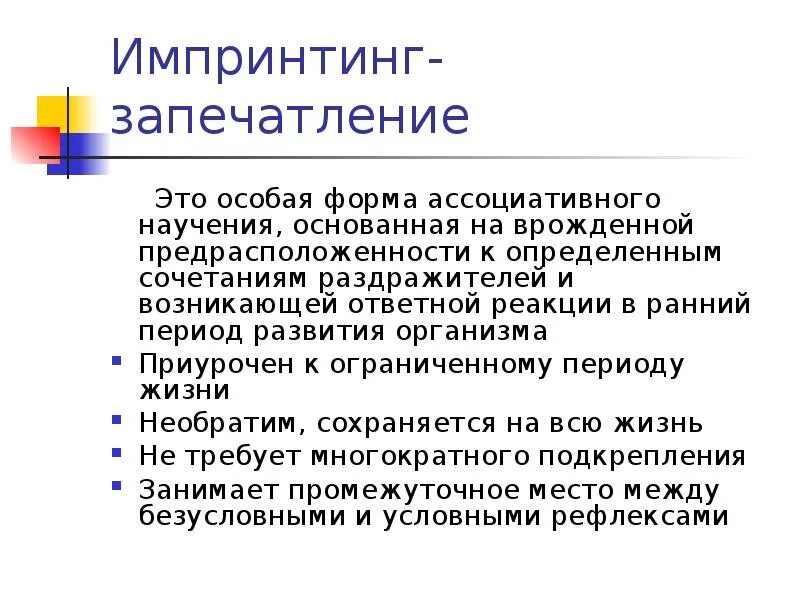 Импринтинг-запечатление

Это особая форма ассоциативного научения, основанная на врожденной предрасположенности к определенным сочетаниям раздражителей и возникающей ответной реакции в ранний период развития организма

- Приурочен к ограниченному периоду жизни
- Необратим, сохраняется на всю жизнь
- Не требует многократного подкрепления
- Занимает промежуточное место между безусловными и условными рефлексами